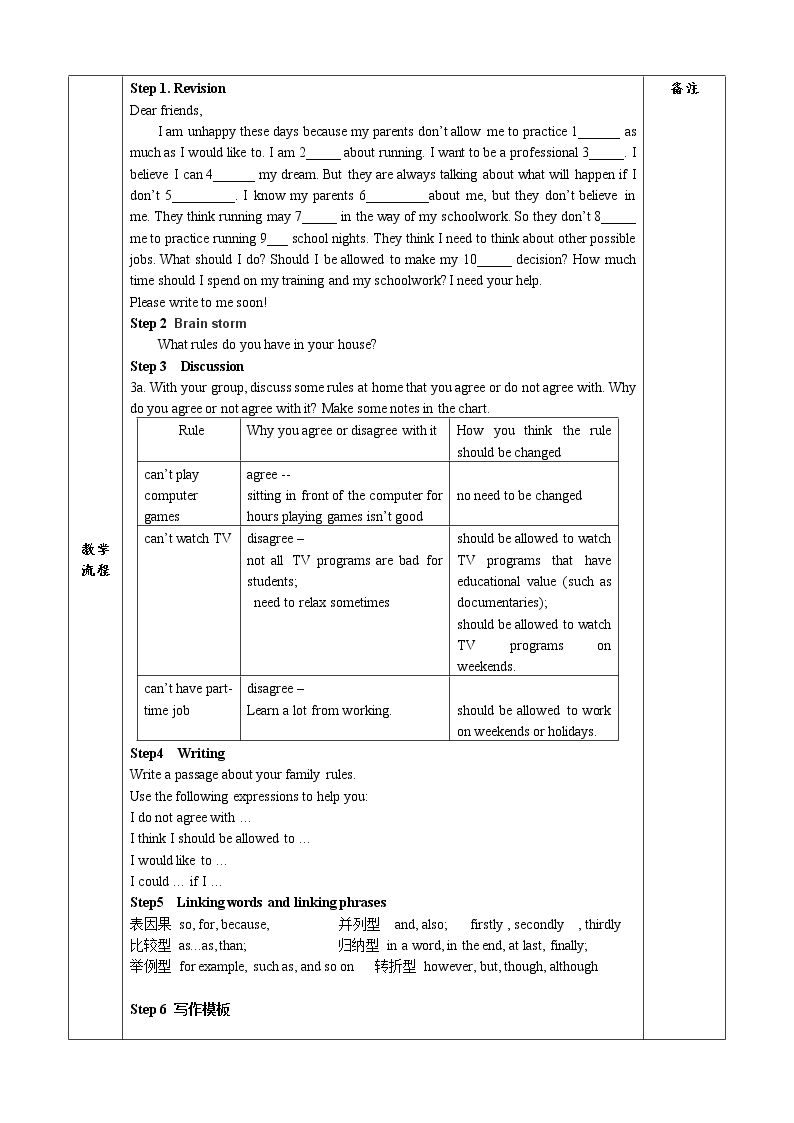 教学流程

Step 1. Revision

Dear friends,

I am unhappy these days because my parents don't allow me to practice 1____ as much as I would like to. I am 2____ about running. I want to be a professional 3____. I believe I can 4____ my dream. But they are always talking about what will happen if I don't 5____. I know my parents 6____about me, but they don't believe in me. They think running may 7____ in the way of my schoolwork. So they don't 8____ me to practice running 9____ school nights. They think I need to think about other possible jobs. What should I do? Should I be allowed to make my 10____ decision? How much time should I spend on my training and my schoolwork? I need your help.

Please write to me soon!

Step 2 Brain storm

What rules do you have in your house?

Step 3 Discussion

3a. With your group, discuss some rules at home that you agree or do not agree with. Why do you agree or not agree with it? Make some notes in the chart.

| Rule | Why you agree or disagree with it | How you think the rule should be changed |
|---|---|---|
| can't play computer games | agree -- sitting in front of the computer for hours playing games isn't good | no need to be changed |
| can't watch TV | disagree – not all TV programs are bad for students; need to relax sometimes | should be allowed to watch TV programs that have educational value (such as documentaries); should be allowed to watch TV programs on weekends. |
| can't have part-time job | disagree – Learn a lot from working. | should be allowed to work on weekends or holidays. |

Step4 Writing

Write a passage about your family rules.

Use the following expressions to help you:

I do not agree with …

I think I should be allowed to …

I would like to …

I could … if I …

Step5 Linking words and linking phrases

表因果 so, for, because, 并列型 and, also; firstly , secondly , thirdly

比较型 as...as, than; 归纳型 in a word, in the end, at last, finally;

举例型 for example, such as, and so on 转折型 however, but, though, although

Step 6 写作模板

备注